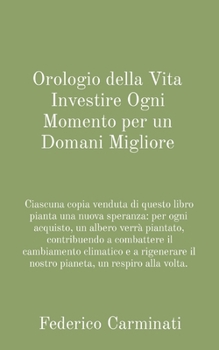 Orologio della Vita
Investire Ogni Momento per un Domani Migliore

Ciascuna copia venduta di questo libro pianta una nuova speranza: per ogni acquisto, un albero verrà piantato, contribuendo a combattere il cambiamento climatico e a rigenerare il nostro pianeta, un respiro alla volta.

Federico Carminati